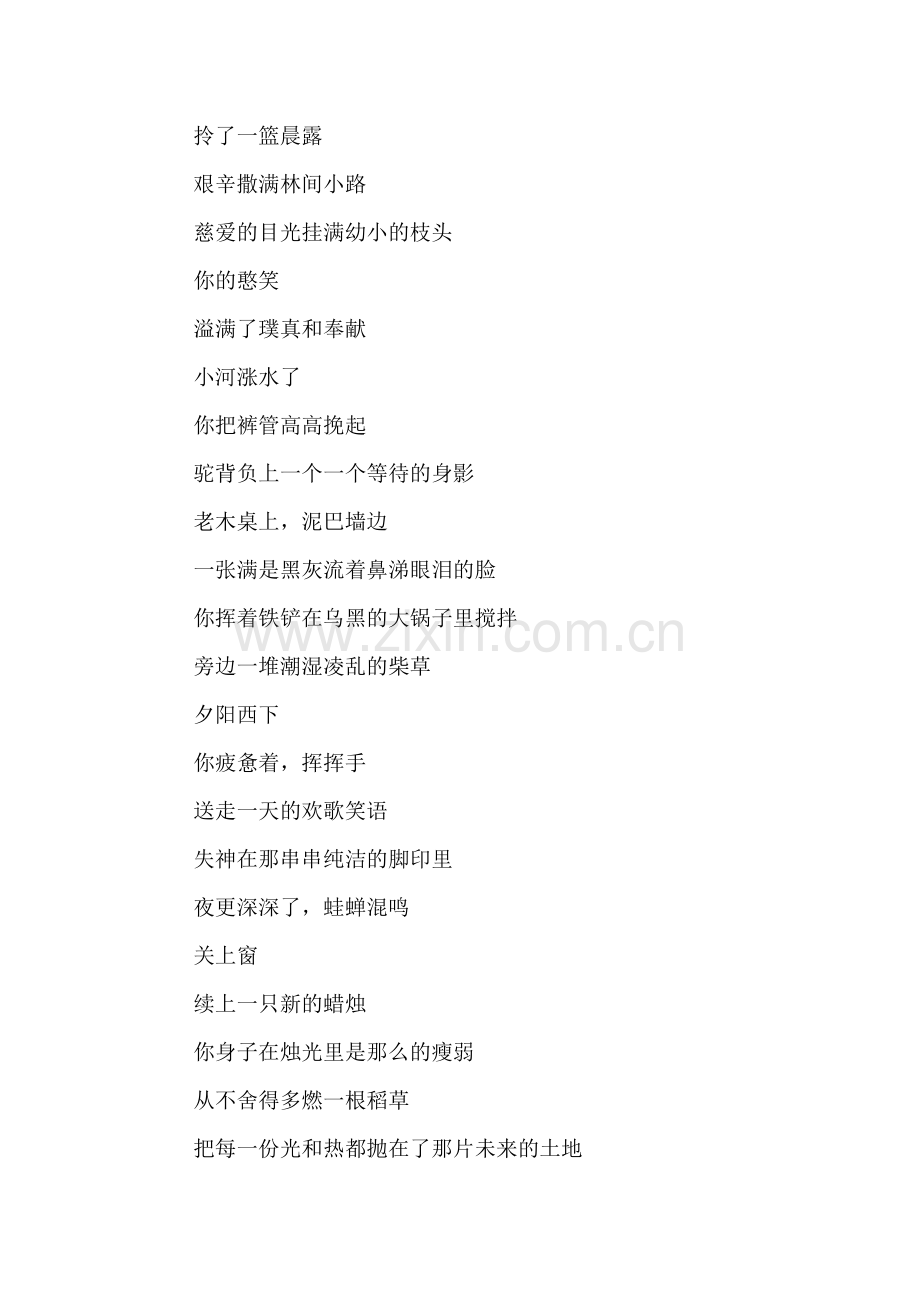 拎了一篮晨露

艰辛撒满林间小路

慈爱的目光挂满幼小的枝头

你的憨笑

溢满了璞真和奉献

小河涨水了

你把裤管高高挽起

驼背负上一个一个等待的身影

老木桌上，泥巴墙边

一张满是黑灰流着鼻涕眼泪的脸

你挥着铁铲在乌黑的大锅子里搅拌

旁边一堆潮湿凌乱的柴草

夕阳西下

你疲惫着，挥挥手

送走一天的欢歌笑语

失神在那串串纯洁的脚印里

夜更深深了，蛙蝉混鸣

关上窗

续上一只新的蜡烛

你身子在烛光里是那么的瘦弱

从不舍得多燃一根稻草

把每一份光和热都抛在了那片未来的土地

zixin.com.cn